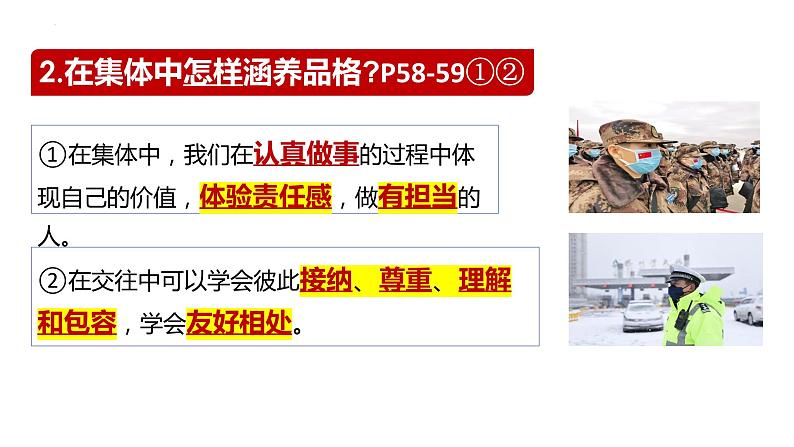 2.在集体中怎样涵养品格?P58-59①②

①在集体中，我们在认真做事的过程中体现自己的价值，体验责任感，做有担当的人。

②在交往中可以学会彼此接纳、尊重、理解和包容，学会友好相处。